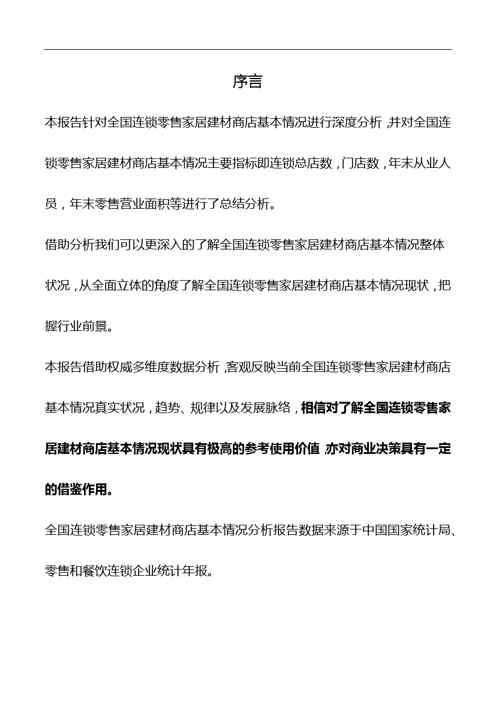 序言

本报告针对全国连锁零售家居建材商店基本情况进行深度分析，并对全国连锁零售家居建材商店基本情况主要指标即连锁总店数，门店数，年末从业人员，年末零售营业面积等进行了总结分析。

借助分析我们可以更深入的了解全国连锁零售家居建材商店基本情况整体状况，从全面立体的角度了解全国连锁零售家居建材商店基本情况现状，把握行业前景。

本报告借助权威多维度数据分析，客观反映当前全国连锁零售家居建材商店基本情况真实状况，趋势、规律以及发展脉络，相信对了解全国连锁零售家居建材商店基本情况现状具有极高的参考使用价值，亦对商业决策具有一定的借鉴作用。

全国连锁零售家居建材商店基本情况分析报告数据来源于中国国家统计局、零售和餐饮连锁企业统计年报。